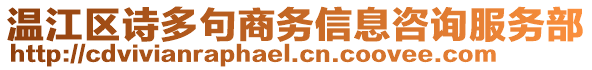 温江区诗多句商务信息咨询服务部
http://cdvivianraphael.cn.coovee.com